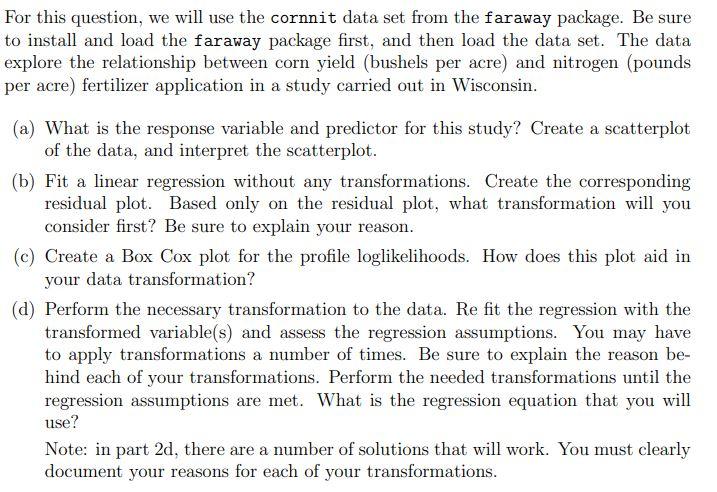 For this question, we will use the cornnit data set from the faraway package. Be sure to install and load the faraway package first, and then load the data set. The data explore the relationship between corn yield (bushels per acre) and nitrogen (pounds per acre) fertilizer application in a study carried out in Wisconsin.

(a) What is the response variable and predictor for this study? Create a scatterplot of the data, and interpret the scatterplot.

(b) Fit a linear regression without any transformations. Create the corresponding residual plot. Based only on the residual plot, what transformation will you consider first? Be sure to explain your reason.

(c) Create a Box Cox plot for the profile loglikelihoods. How does this plot aid in your data transformation?

(d) Perform the necessary transformation to the data. Re fit the regression with the transformed variable(s) and assess the regression assumptions. You may have to apply transformations a number of times. Be sure to explain the reason behind each of your transformations. Perform the needed transformations until the regression assumptions are met. What is the regression equation that you will use?

Note: in part 2d, there are a number of solutions that will work. You must clearly document your reasons for each of your transformations.